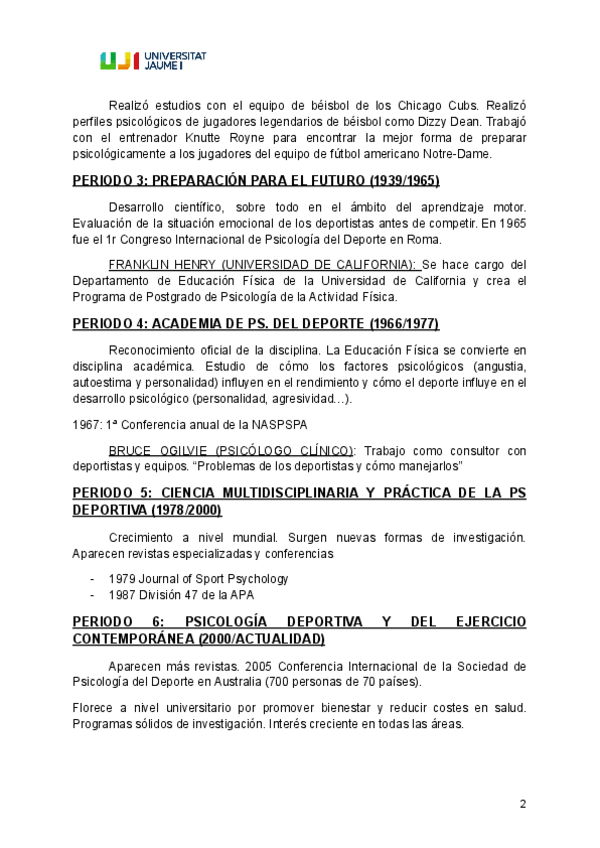 UJI UNIVERSITAT JAUME I

Realizó estudios con el equipo de béisbol de los Chicago Cubs. Realizó perfiles psicológicos de jugadores legendarios de béisbol como Dizzy Dean. Trabajó con el entrenador Knutte Royne para encontrar la mejor forma de preparar psicológicamente a los jugadores del equipo de fútbol americano Notre-Dame.

PERIODO 3: PREPARACIÓN PARA EL FUTURO (1939/1965)

Desarrollo científico, sobre todo en el ámbito del aprendizaje motor. Evaluación de la situación emocional de los deportistas antes de competir. En 1965 fue el 1r Congreso Internacional de Psicología del Deporte en Roma.

FRANKLIN HENRY (UNIVERSIDAD DE CALIFORNIA): Se hace cargo del Departamento de Educación Física de la Universidad de California y crea el Programa de Postgrado de Psicología de la Actividad Física.

PERIODO 4: ACADEMIA DE PS. DEL DEPORTE (1966/1977)

Reconocimiento oficial de la disciplina. La Educación Física se convierte en disciplina académica. Estudio de cómo los factores psicológicos (angustia, autoestima y personalidad) influyen en el rendimiento y cómo el deporte influye en el desarrollo psicológico (personalidad, agresividad…).

1967: 1ª Conferencia anual de la NASPSPA

BRUCE OGILVIE (PSICÓLOGO CLÍNICO): Trabajo como consultor con deportistas y equipos. “Problemas de los deportistas y cómo manejarlos”

PERIODO 5: CIENCIA MULTIDISCIPLINARIA Y PRÁCTICA DE LA PS DEPORTIVA (1978/2000)

Crecimiento a nivel mundial. Surgen nuevas formas de investigación. Aparecen revistas especializadas y conferencias

- 1979 Journal of Sport Psychology
- 1987 División 47 de la APA

PERIODO 6: PSICOLOGÍA DEPORTIVA Y DEL EJERCICIO CONTEMPORÁNEA (2000/ACTUALIDAD)

Aparecen más revistas. 2005 Conferencia Internacional de la Sociedad de Psicología del Deporte en Australia (700 personas de 70 países).

Florece a nivel universitario por promover bienestar y reducir costes en salud. Programas sólidos de investigación. Interés creciente en todas las áreas.

2